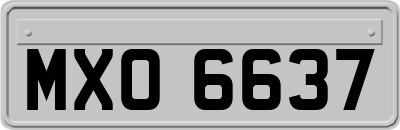 MXO 6637